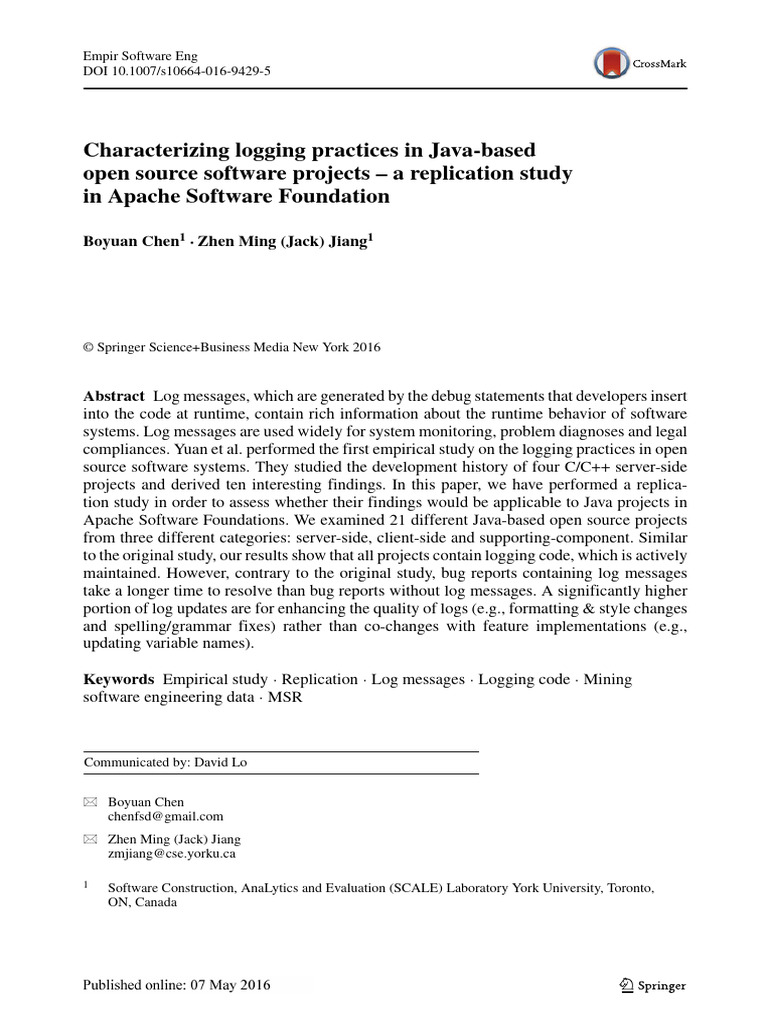 Empir Software Eng
DOI 10.1007/s10664-016-9429-5

CrossMark

Characterizing logging practices in Java-based open source software projects – a replication study in Apache Software Foundation

Boyuan Chen$^1$ · Zhen Ming (Jack) Jiang$^1$

© Springer Science+Business Media New York 2016

Abstract Log messages, which are generated by the debug statements that developers insert into the code at runtime, contain rich information about the runtime behavior of software systems. Log messages are used widely for system monitoring, problem diagnoses and legal compliances. Yuan et al. performed the first empirical study on the logging practices in open source software systems. They studied the development history of four C/C++ server-side projects and derived ten interesting findings. In this paper, we have performed a replication study in order to assess whether their findings would be applicable to Java projects in Apache Software Foundations. We examined 21 different Java-based open source projects from three different categories: server-side, client-side and supporting-component. Similar to the original study, our results show that all projects contain logging code, which is actively maintained. However, contrary to the original study, bug reports containing log messages take a longer time to resolve than bug reports without log messages. A significantly higher portion of log updates are for enhancing the quality of logs (e.g., formatting & style changes and spelling/grammar fixes) rather than co-changes with feature implementations (e.g., updating variable names).

Keywords Empirical study · Replication · Log messages · Logging code · Mining software engineering data · MSR

Communicated by: David Lo

Boyuan Chen
chenfsd@gmail.com

Zhen Ming (Jack) Jiang
zmjiang@cse.yorku.ca

$^1$ Software Construction, AnaLytics and Evaluation (SCALE) Laboratory York University, Toronto, ON, Canada

Published online: 07 May 2016

Springer